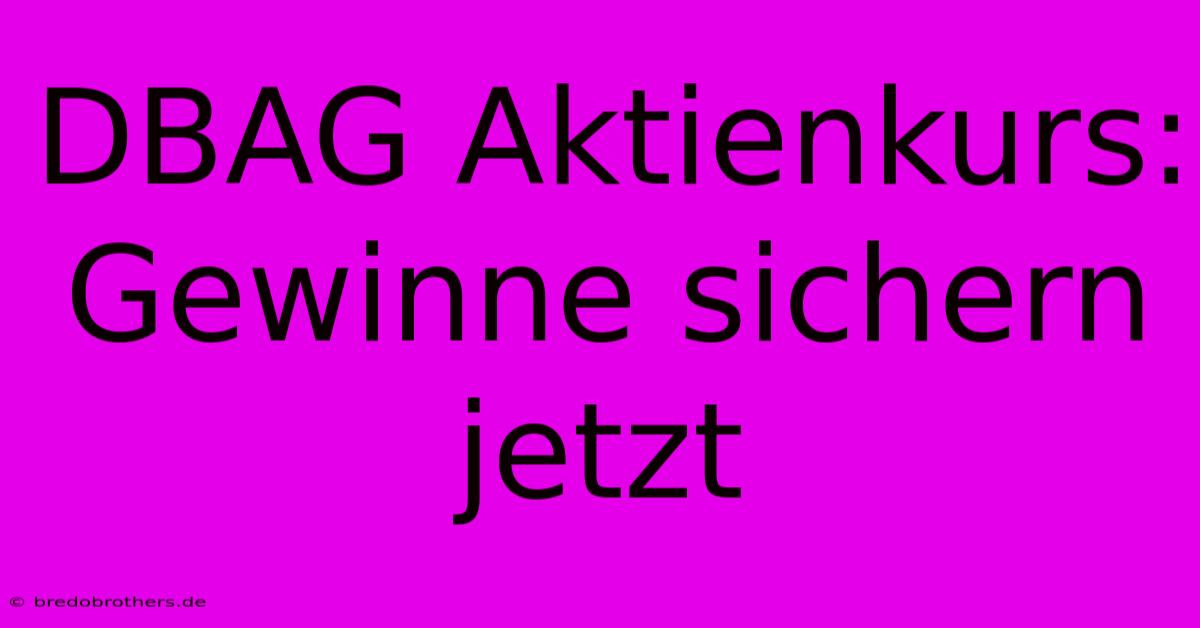 DBAG Aktienkurs: Gewinne sichern jetzt

© bredobrothers.de